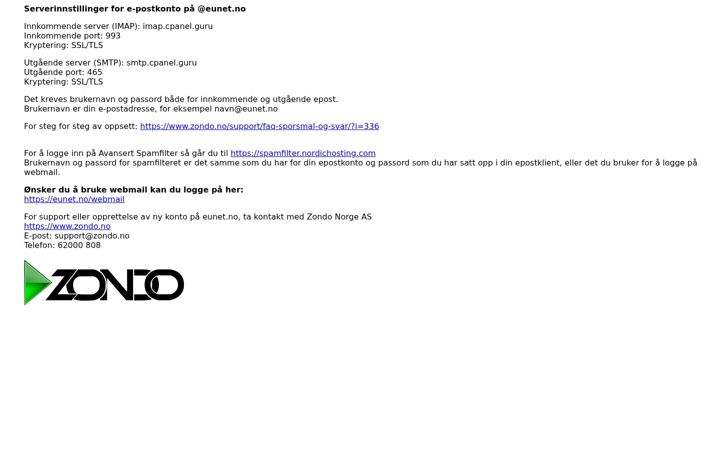 Serverinnstillinger for e-postkonto på @eunet.no

Innkommende server (IMAP): imap.cpanel.guru
Innkommende port: 993
Kryptering: SSL/TLS

Utgående server (SMTP): smtp.cpanel.guru
Utgående port: 465
Kryptering: SSL/TLS

Det kreves brukernavn og passord både for innkommende og utgående epost.
Brukernavn er din e-postadresse, for eksempel navn@eunet.no

For steg for steg av oppsett: https://www.zondo.no/support/faq-sporsmal-og-svar/?i=336

For å logge inn på Avansert Spamfilter så går du til https://spamfilter.nordichosting.com
Brukernavn og passord for spamfilteret er det samme som du har for din epostkonto og passord som du har satt opp i din epostklient, eller det du bruker for å logge på webmail.

Ønsker du å bruke webmail kan du logge på her:
https://eunet.no/webmail

For support eller opprettelse av ny konto på eunet.no, ta kontakt med Zondo Norge AS
https://www.zondo.no
E-post: support@zondo.no
Telefon: 62000 808

ZONDO